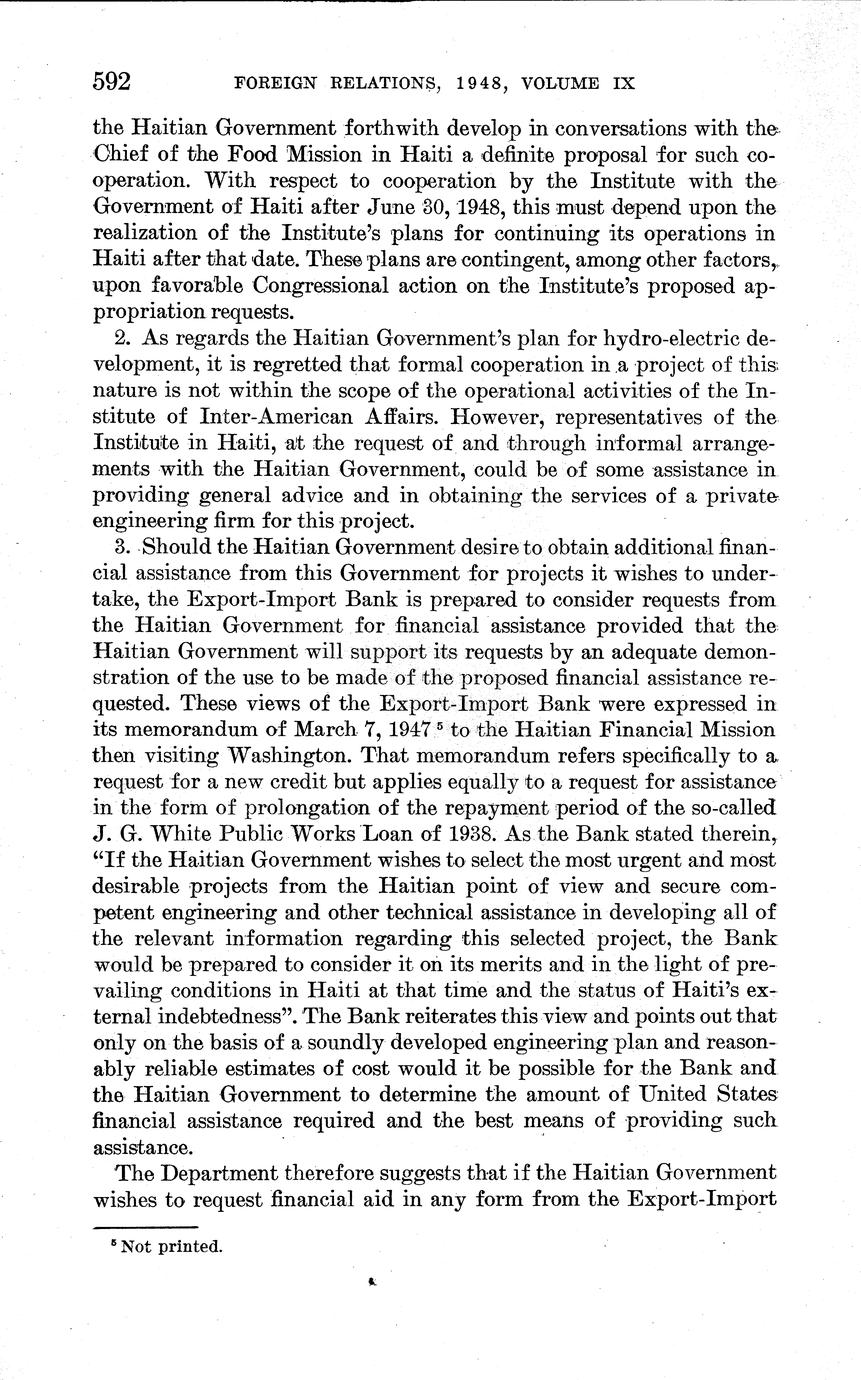 592 FOREIGN RELATIONS, 1948, VOLUME IX

the Haitian Government forthwith develop in conversations with the Chief of the Food Mission in Haiti a definite proposal for such cooperation. With respect to cooperation by the Institute with the Government of Haiti after June 30, 1948, this must depend upon the realization of the Institute's plans for continuing its operations in Haiti after that date. These plans are contingent, among other factors, upon favorable Congressional action on the Institute's proposed appropriation requests.

2. As regards the Haitian Government's plan for hydro-electric development, it is regretted that formal cooperation in a project of this nature is not within the scope of the operational activities of the Institute of Inter-American Affairs. However, representatives of the Institute in Haiti, at the request of and through informal arrangements with the Haitian Government, could be of some assistance in providing general advice and in obtaining the services of a private engineering firm for this project.

3. Should the Haitian Government desire to obtain additional financial assistance from this Government for projects it wishes to undertake, the Export-Import Bank is prepared to consider requests from the Haitian Government for financial assistance provided that the Haitian Government will support its requests by an adequate demonstration of the use to be made of the proposed financial assistance requested. These views of the Export-Import Bank were expressed in its memorandum of March 7, 1947 $^5$ to the Haitian Financial Mission then visiting Washington. That memorandum refers specifically to a request for a new credit but applies equally to a request for assistance in the form of prolongation of the repayment period of the so-called J. G. White Public Works Loan of 1938. As the Bank stated therein, "If the Haitian Government wishes to select the most urgent and most desirable projects from the Haitian point of view and secure competent engineering and other technical assistance in developing all of the relevant information regarding this selected project, the Bank would be prepared to consider it on its merits and in the light of prevailing conditions in Haiti at that time and the status of Haiti's external indebtedness". The Bank reiterates this view and points out that only on the basis of a soundly developed engineering plan and reasonably reliable estimates of cost would it be possible for the Bank and the Haitian Government to determine the amount of United States financial assistance required and the best means of providing such assistance.

The Department therefore suggests that if the Haitian Government wishes to request financial aid in any form from the Export-Import

$^5$ Not printed.